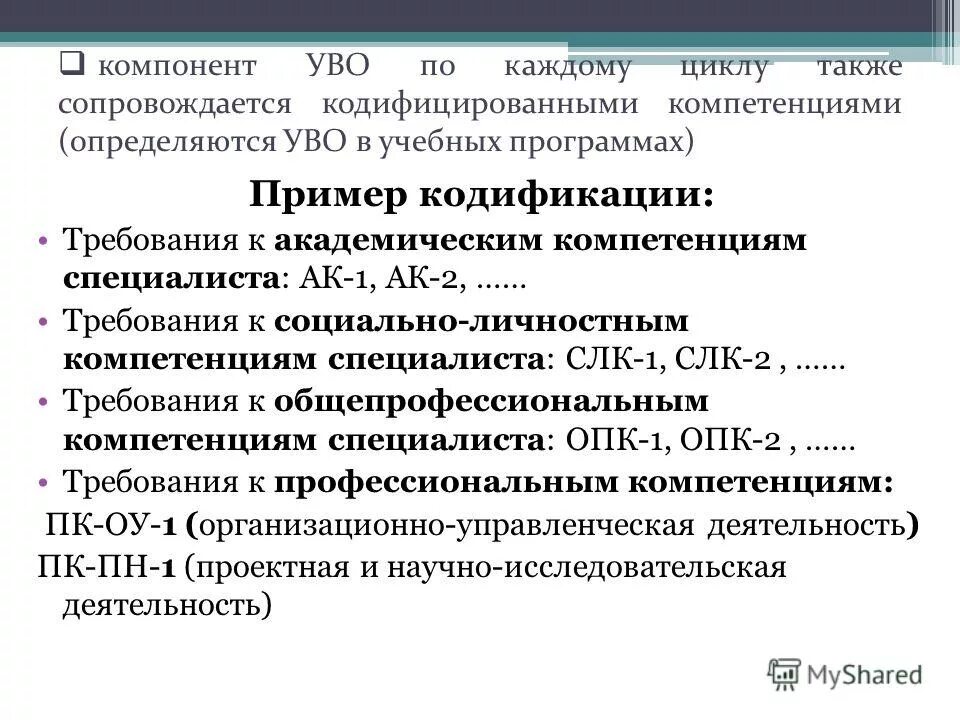 ❑ компонент УВО по каждому циклу также сопровождается кодифицированными компетенциями (определяются УВО в учебных программах)

Пример кодификации:

• Требования к академическим компетенциям специалиста: АК-1, АК-2, ……

• Требования к социально-личностным компетенциям специалиста: СЛК-1, СЛК-2 , ……

• Требования к общепрофессиональным компетенциям специалиста: ОПК-1, ОПК-2 , ……

• Требования к профессиональным компетенциям:

ПК-ОУ-1 (организационно-управленческая деятельность)

ПК-ПН-1 (проектная и научно-исследовательская деятельность)

MyShared